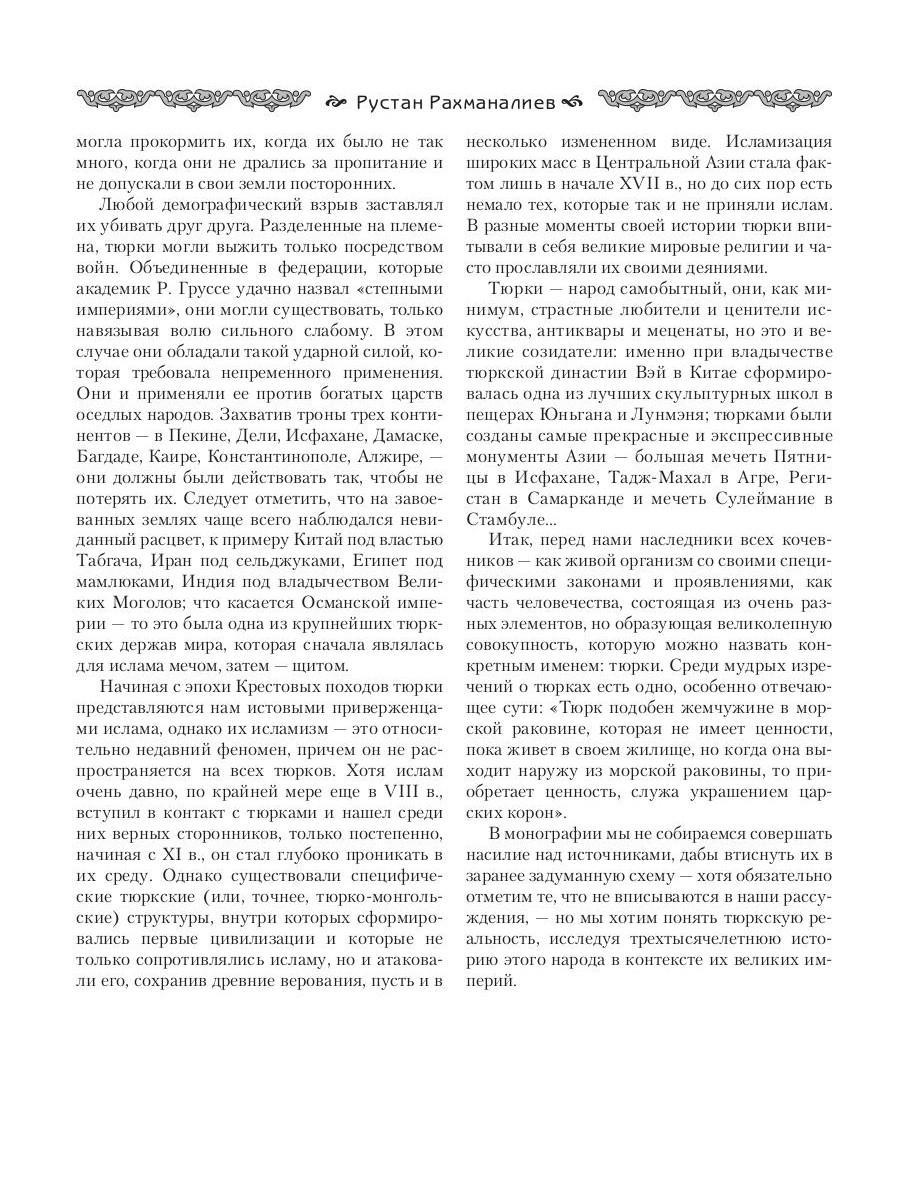 Рустан Рахманалиев

могла прокормить их, когда их было не так много, когда они не дрались за пропитание и не допускали в свои земли посторонних.

Любой демографический взрыв заставлял их убивать друг друга. Разделенные на племена, тюрки могли выжить только посредством войн. Объединенные в федерации, которые академик Р. Груссе удачно назвал «степными империями», они могли существовать, только навязывая волю сильного слабому. В этом случае они обладали такой ударной силой, которая требовала непременного применения. Они и применяли ее против богатых царств оседлых народов. Захватив троны трех континентов — в Пекине, Дели, Исфахане, Дамаске, Багдаде, Каире, Константинополе, Алжире, — они должны были действовать так, чтобы не потерять их. Следует отметить, что на завоеванных землях чаще всего наблюдался невиданный расцвет, к примеру Китай под властью Табгача, Иран под сельджуками, Египет под мамлюками, Индия под владычеством Великих Моголов; что касается Османской империи — то это была одна из крупнейших тюркских держав мира, которая сначала являлась для ислама мечом, затем — щитом.

Начиная с эпохи Крестовых походов тюрки представляются нам истовыми приверженцами ислама, однако их исламизм — это относительно недавний феномен, причем он не распространяется на всех тюрков. Хотя ислам очень давно, по крайней мере еще в VIII в., вступил в контакт с тюрками и нашел среди них верных сторонников, только постепенно, начиная с XI в., он стал глубоко проникать в их среду. Однако существовали специфические тюркские (или, точнее, тюрко-монгольские) структуры, внутри которых сформировались первые цивилизации и которые не только сопротивлялись исламу, но и атаковали его, сохранив древние верования, пусть и в несколько измененном виде. Исламизация широких масс в Центральной Азии стала фактом лишь в начале XVII в., но до сих пор есть немало тех, которые так и не приняли ислам. В разные моменты своей истории тюрки впитывали в себя великие мировые религии и часто прославляли их своими деяниями.

Тюрки — народ самобытный, они, как минимум, страстные любители и ценители искусства, антиквары и меценаты, но это и великие созидатели: именно при владычестве тюркской династии Вэй в Китае сформировалась одна из лучших скульптурных школ в пещерах Юньгана и Лунмэня; тюрками были созданы самые прекрасные и экспрессивные монументы Азии — большая мечеть Пятницы в Исфахане, Тадж-Махал в Агре, Регистан в Самарканде и мечеть Сулеймание в Стамбуле...

Итак, перед нами наследники всех кочевников — как живой организм со своими специфическими законами и проявлениями, как часть человечества, состоящая из очень разных элементов, но образующая великолепную совокупность, которую можно назвать конкретным именем: тюрки. Среди мудрых изречений о тюрках есть одно, особенно отвечающее сути: «Тюрк подобен жемчужине в морской раковине, которая не имеет ценности, пока живет в своем жилище, но когда она выходит наружу из морской раковины, то приобретает ценность, служа украшением царских корон».

В монографии мы не собираемся совершать насилие над источниками, дабы втиснуть их в заранее задуманную схему — хотя обязательно отметим те, что не вписываются в наши рассуждения, — но мы хотим понять тюркскую реальность, исследуя трехтысячелетнюю историю этого народа в контексте их великих империй.